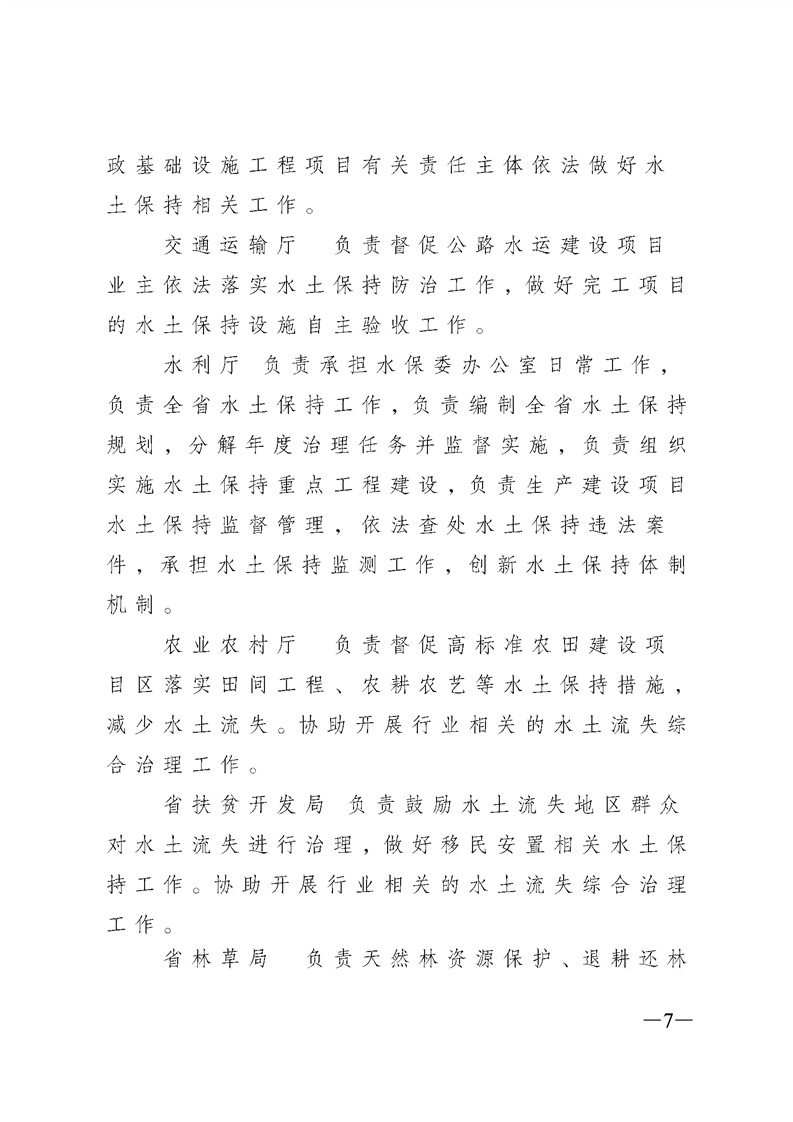 政基础设施工程项目有关责任主体依法做好水土保持相关工作。

交通运输厅　负责督促公路水运建设项目业主依法落实水土保持防治工作，做好完工项目的水土保持设施自主验收工作。

水利厅　负责承担水保委办公室日常工作，负责全省水土保持工作，负责编制全省水土保持规划，分解年度治理任务并监督实施，负责组织实施水土保持重点工程建设，负责生产建设项目水土保持监督管理，依法查处水土保持违法案件，承担水土保持监测工作，创新水土保持体制机制。

农业农村厅　负责督促高标准农田建设项目区落实田间工程、农耕农艺等水土保持措施，减少水土流失。协助开展行业相关的水土流失综合治理工作。

省扶贫开发局　负责鼓励水土流失地区群众对水土流失进行治理，做好移民安置相关水土保持工作。协助开展行业相关的水土流失综合治理工作。

省林草局　负责天然林资源保护、退耕还林

—7—